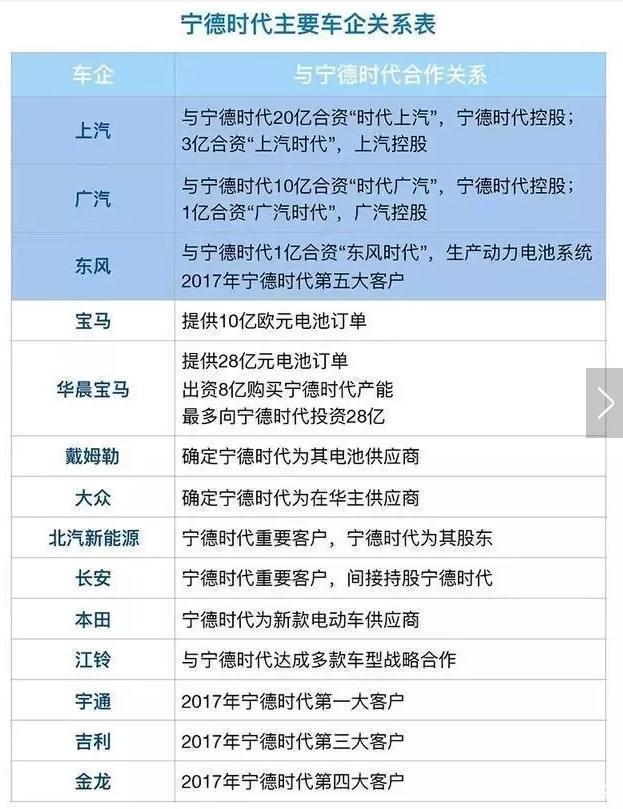 宁德时代主要车企关系表

| 车企 | 与宁德时代合作关系 |
|---|---|
| 上汽 | 与宁德时代20亿合资“时代上汽”，宁德时代控股；3亿合资“上汽时代”，上汽控股 |
| 广汽 | 与宁德时代10亿合资“时代广汽”，宁德时代控股；1亿合资“广汽时代”，广汽控股 |
| 东风 | 与宁德时代1亿合资“东风时代”，生产动力电池系统 2017年宁德时代第五大客户 |
| 宝马 | 提供10亿欧元电池订单 |
| 华晨宝马 | 提供28亿元电池订单 出资8亿购买宁德时代产能 最多向宁德时代投资28亿 |
| 戴姆勒 | 确定宁德时代为其电池供应商 |
| 大众 | 确定宁德时代为在华主供应商 |
| 北汽新能源 | 宁德时代重要客户，宁德时代为其股东 |
| 长安 | 宁德时代重要客户，间接持股宁德时代 |
| 本田 | 宁德时代为新款电动车供应商 |
| 江铃 | 与宁德时代达成多款车型战略合作 |
| 宇通 | 2017年宁德时代第一大客户 |
| 吉利 | 2017年宁德时代第三大客户 |
| 金龙 | 2017年宁德时代第四大客户 |